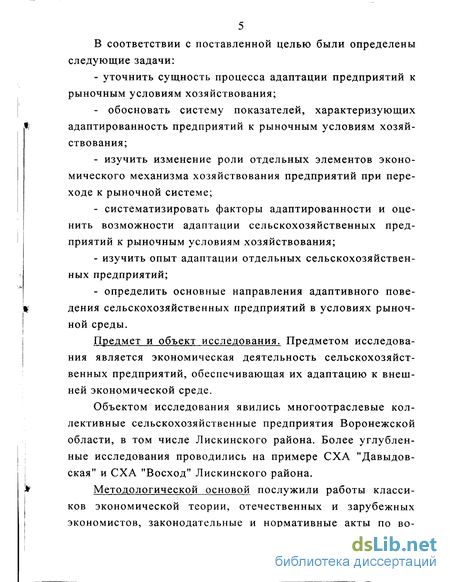 5

В соответствии с поставленной целью были определены следующие задачи:

- уточнить сущность процесса адаптации предприятий к рыночным условиям хозяйствования;

- обосновать систему показателей, характеризующих адаптированность предприятий к рыночным условиям хозяйствования;

- изучить изменение роли отдельных элементов экономического механизма хозяйствования предприятий при переходе к рыночной системе;

- систематизировать факторы адаптированности и оценить возможности адаптации сельскохозяйственных предприятий к рыночным условиям хозяйствования;

- изучить опыт адаптации отдельных сельскохозяйственных предприятий;

- определить основные направления адаптивного поведения сельскохозяйственных предприятий в условиях рыночной среды.

Предмет и объект исследования. Предметом исследования является экономическая деятельность сельскохозяйственных предприятий, обеспечивающая их адаптацию к внешней экономической среде.

Объектом исследования явились многоотраслевые коллективные сельскохозяйственные предприятия Воронежской области, в том числе Лискинского района. Более углубленные исследования проводились на примере СХА "Давыдовская" и СХА "Восход" Лискинского района.

Методологической основой послужили работы классиков экономической теории, отечественных и зарубежных экономистов, законодательные и нормативные акты по во-

dsLib.net
библиотека диссертаций